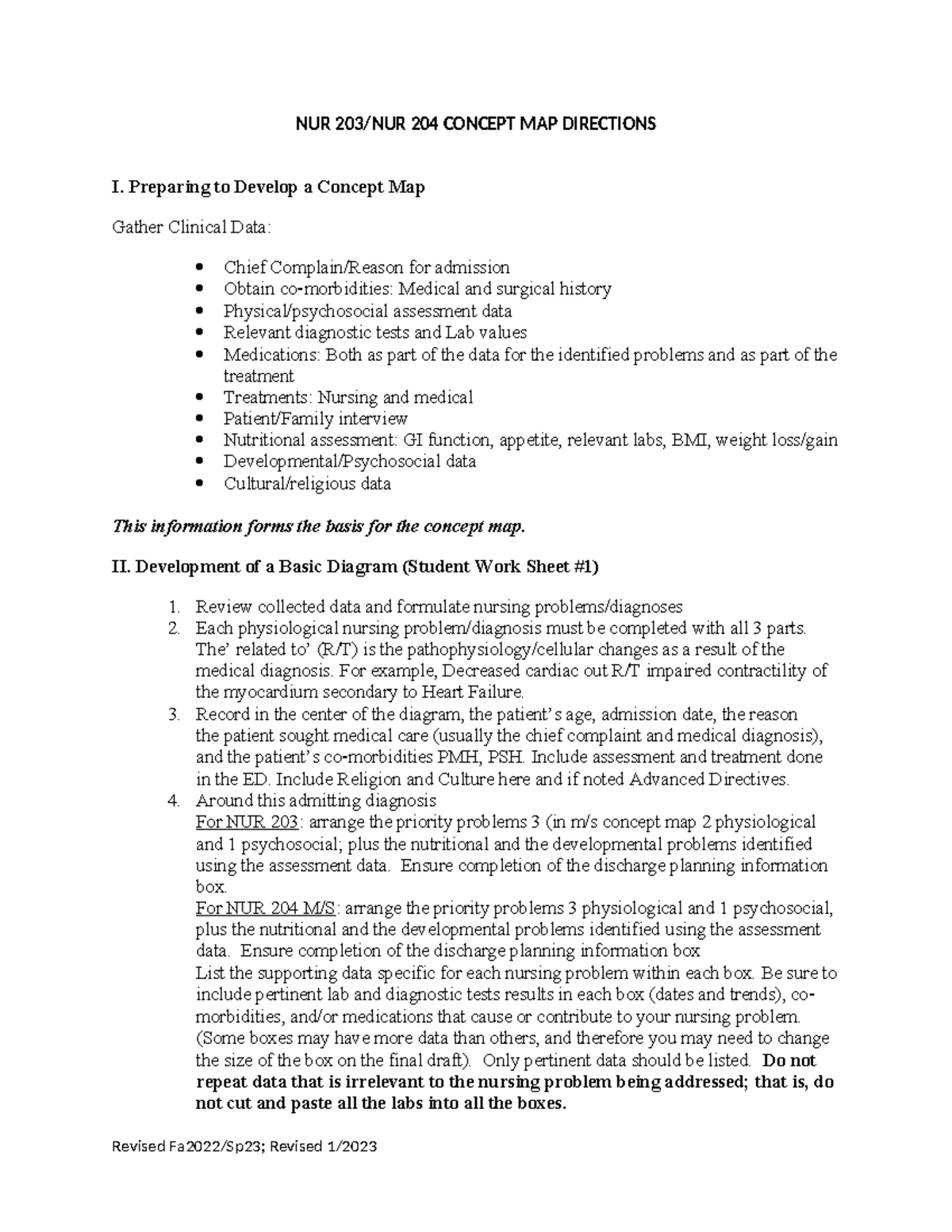 NUR 203/NUR 204 CONCEPT MAP DIRECTIONS

I. Preparing to Develop a Concept Map

Gather Clinical Data:

• Chief Complain/Reason for admission
• Obtain co-morbidities: Medical and surgical history
• Physical/psychosocial assessment data
• Relevant diagnostic tests and Lab values
• Medications: Both as part of the data for the identified problems and as part of the treatment
• Treatments: Nursing and medical
• Patient/Family interview
• Nutritional assessment: GI function, appetite, relevant labs, BMI, weight loss/gain
• Developmental/Psychosocial data
• Cultural/religious data

This information forms the basis for the concept map.

II. Development of a Basic Diagram (Student Work Sheet #1)

1. Review collected data and formulate nursing problems/diagnoses
2. Each physiological nursing problem/diagnosis must be completed with all 3 parts. The' related to' (R/T) is the pathophysiology/cellular changes as a result of the medical diagnosis. For example, Decreased cardiac out R/T impaired contractility of the myocardium secondary to Heart Failure.
3. Record in the center of the diagram, the patient's age, admission date, the reason the patient sought medical care (usually the chief complaint and medical diagnosis), and the patient's co-morbidities PMH, PSH. Include assessment and treatment done in the ED. Include Religion and Culture here and if noted Advanced Directives.
4. Around this admitting diagnosis
For NUR 203: arrange the priority problems 3 (in m/s concept map 2 physiological and 1 psychosocial; plus the nutritional and the developmental problems identified using the assessment data. Ensure completion of the discharge planning information box.
For NUR 204 M/S: arrange the priority problems 3 physiological and 1 psychosocial, plus the nutritional and the developmental problems identified using the assessment data. Ensure completion of the discharge planning information box
List the supporting data specific for each nursing problem within each box. Be sure to include pertinent lab and diagnostic tests results in each box (dates and trends), co-morbidities, and/or medications that cause or contribute to your nursing problem. (Some boxes may have more data than others, and therefore you may need to change the size of the box on the final draft). Only pertinent data should be listed. Do not repeat data that is irrelevant to the nursing problem being addressed; that is, do not cut and paste all the labs into all the boxes.

Revised Fa2022/Sp23; Revised 1/2023